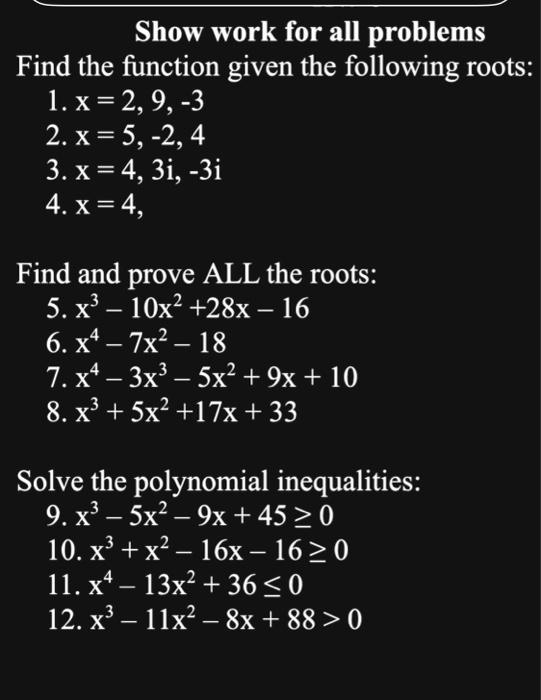 Show work for all problems

Find the function given the following roots:

1. $x = 2, 9, -3$
2. $x = 5, -2, 4$
3. $x = 4, 3i, -3i$
4. $x = 4,$

Find and prove ALL the roots:

5. $x^3 - 10x^2 + 28x - 16$
6. $x^4 - 7x^2 - 18$
7. $x^4 - 3x^3 - 5x^2 + 9x + 10$
8. $x^3 + 5x^2 + 17x + 33$

Solve the polynomial inequalities:

9. $x^3 - 5x^2 - 9x + 45 \geq 0$
10. $x^3 + x^2 - 16x - 16 \geq 0$
11. $x^4 - 13x^2 + 36 \leq 0$
12. $x^3 - 11x^2 - 8x + 88 > 0$